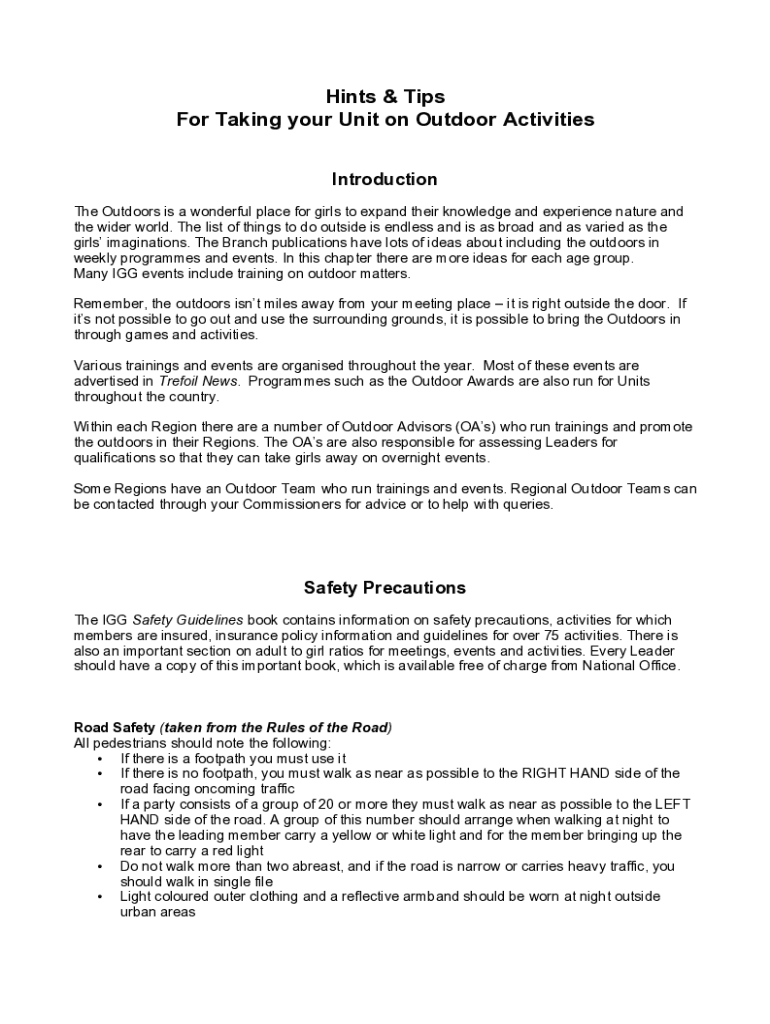 Hints & Tips
For Taking your Unit on Outdoor Activities

Introduction

The Outdoors is a wonderful place for girls to expand their knowledge and experience nature and the wider world. The list of things to do outside is endless and is as broad and as varied as the girls' imaginations. The Branch publications have lots of ideas about including the outdoors in weekly programmes and events. In this chapter there are more ideas for each age group.
Many IGG events include training on outdoor matters.

Remember, the outdoors isn't miles away from your meeting place – it is right outside the door. If it's not possible to go out and use the surrounding grounds, it is possible to bring the Outdoors in through games and activities.

Various trainings and events are organised throughout the year. Most of these events are advertised in Trefoil News. Programmes such as the Outdoor Awards are also run for Units throughout the country.

Within each Region there are a number of Outdoor Advisors (OA's) who run trainings and promote the outdoors in their Regions. The OA's are also responsible for assessing Leaders for qualifications so that they can take girls away on overnight events.

Some Regions have an Outdoor Team who run trainings and events. Regional Outdoor Teams can be contacted through your Commissioners for advice or to help with queries.

Safety Precautions

The IGG Safety Guidelines book contains information on safety precautions, activities for which members are insured, insurance policy information and guidelines for over 75 activities. There is also an important section on adult to girl ratios for meetings, events and activities. Every Leader should have a copy of this important book, which is available free of charge from National Office.

Road Safety (taken from the Rules of the Road)
All pedestrians should note the following:
• If there is a footpath you must use it
• If there is no footpath, you must walk as near as possible to the RIGHT HAND side of the road facing oncoming traffic
• If a party consists of a group of 20 or more they must walk as near as possible to the LEFT HAND side of the road. A group of this number should arrange when walking at night to have the leading member carry a yellow or white light and for the member bringing up the rear to carry a red light
• Do not walk more than two abreast, and if the road is narrow or carries heavy traffic, you should walk in single file
• Light coloured outer clothing and a reflective armband should be worn at night outside urban areas